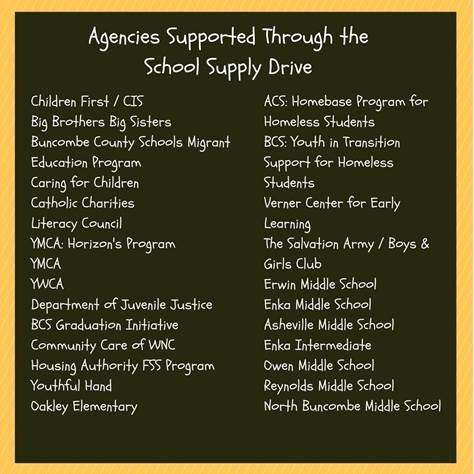 Agencies Supported Through the School Supply Drive

Children First / CIS
Big Brothers Big Sisters
Buncombe County Schools Migrant Education Program
Caring for Children
Catholic Charities
Literacy Council
YMCA: Horizon's Program
YMCA
YWCA
Department of Juvenile Justice
BCS Graduation Initiative
Community Care of WNC
Housing Authority FSS Program
Youthful Hand
Oakley Elementary

ACS: Homebase Program for Homeless Students
BCS: Youth in Transition Support for Homeless Students
Verner Center for Early Learning
The Salvation Army / Boys & Girls Club
Erwin Middle School
Enka Middle School
Asheville Middle School
Enka Intermediate
Owen Middle School
Reynolds Middle School
North Buncombe Middle School